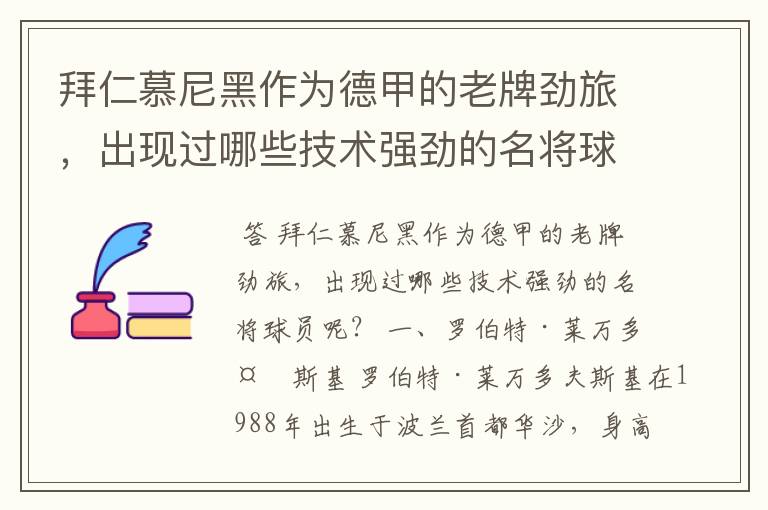 拜仁慕尼黑作为德甲的老牌劲旅，出现过哪些技术强劲的名将球

答 拜仁慕尼黑作为德甲的老牌劲旅，出现过哪些技术强劲的名将球员呢？ 一、罗伯特·莱万多¤ 斯基 罗伯特·莱万多夫斯基在1988年出生于波兰首都华沙，身高